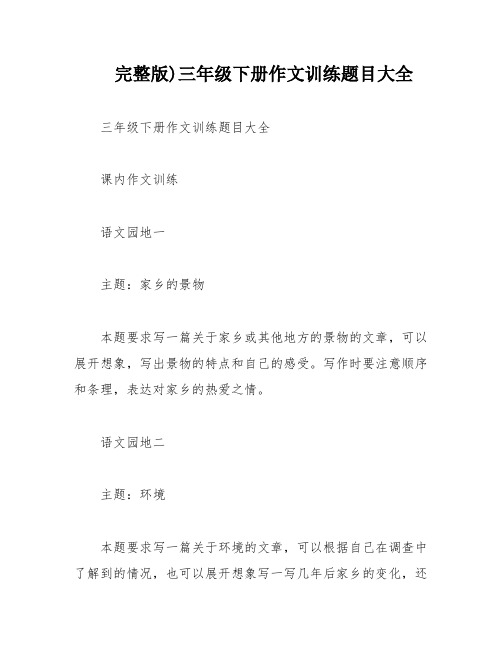 完整版)三年级下册作文训练题目大全

三年级下册作文训练题目大全

课内作文训练

语文园地一

主题：家乡的景物

本题要求写一篇关于家乡或其他地方的景物的文章，可以展开想象，写出景物的特点和自己的感受。写作时要注意顺序和条理，表达对家乡的热爱之情。

语文园地二

主题：环境

本题要求写一篇关于环境的文章，可以根据自己在调查中了解到的情况，也可以展开想象写一写几年后家乡的变化，还